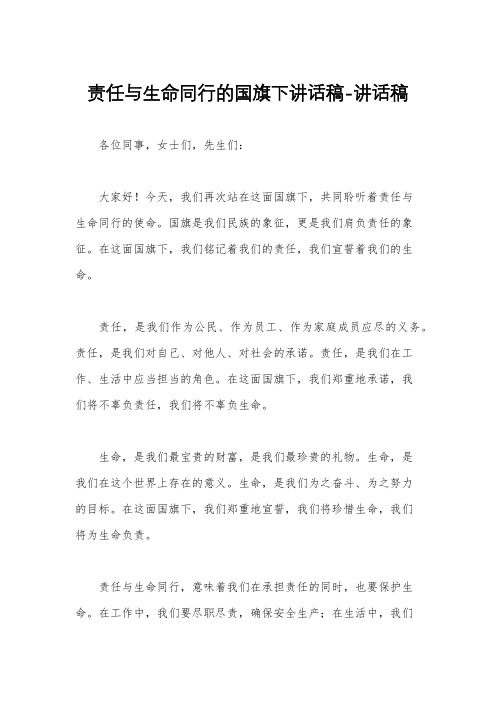 责任与生命同行的国旗下讲话稿-讲话稿

各位同事，女士们，先生们：

大家好！今天，我们再次站在这面国旗下，共同聆听着责任与生命同行的使命。国旗是我们民族的象征，更是我们肩负责任的象征。在这面国旗下，我们铭记着我们的责任，我们宣誓着我们的生命。

责任，是我们作为公民、作为员工、作为家庭成员应尽的义务。责任，是我们对自己、对他人、对社会的承诺。责任，是我们在工作、生活中应当担当的角色。在这面国旗下，我们郑重地承诺，我们将不辜负责任，我们将不辜负生命。

生命，是我们最宝贵的财富，是我们最珍贵的礼物。生命，是我们在这个世界上存在的意义。生命，是我们为之奋斗、为之努力的目标。在这面国旗下，我们郑重地宣誓，我们将珍惜生命，我们将为生命负责。

责任与生命同行，意味着我们在承担责任的同时，也要保护生命。在工作中，我们要尽职尽责，确保安全生产；在生活中，我们